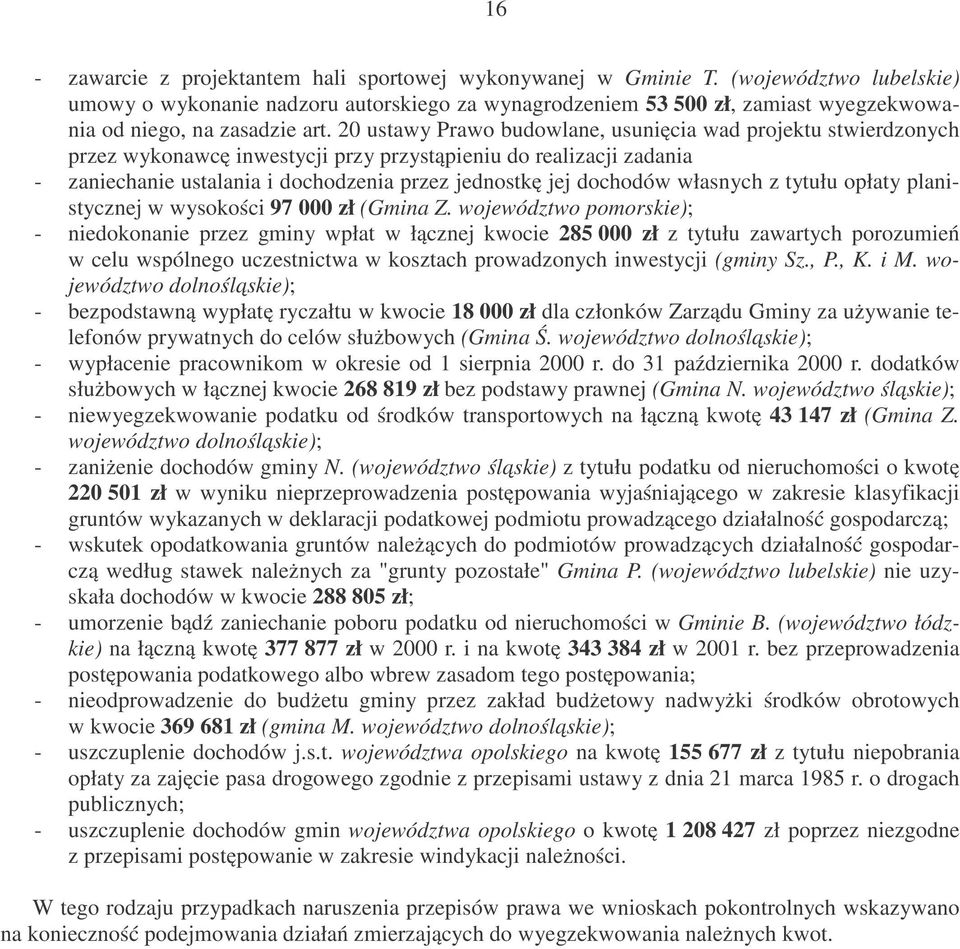 16

- zawarcie z projektantem hali sportowej wykonywanej w Gminie T. (województwo lubelskie) umowy o wykonanie nadzoru autorskiego za wynagrodzeniem 53 500 zł, zamiast wyegzekwowania od niego, na zasadzie art. 20 ustawy Prawo budowlane, usunięcia wad projektu stwierdzonych przez wykonawcę inwestycji przy przystąpieniu do realizacji zadania
- zaniechanie ustalania i dochodzenia przez jednostkę jej dochodów własnych z tytułu opłaty planistycznej w wysokości 97 000 zł (Gmina Z. województwo pomorskie);
- niedokonanie przez gminy wpłat w łącznej kwocie 285 000 zł z tytułu zawartych porozumień w celu wspólnego uczestnictwa w kosztach prowadzonych inwestycji (gminy Sz., P., K. i M. województwo dolnośląskie);
- bezpodstawną wypłatę ryczałtu w kwocie 18 000 zł dla członków Zarządu Gminy za używanie telefonów prywatnych do celów służbowych (Gmina Ś. województwo dolnośląskie);
- wypłacenie pracownikom w okresie od 1 sierpnia 2000 r. do 31 października 2000 r. dodatków służbowych w łącznej kwocie 268 819 zł bez podstawy prawnej (Gmina N. województwo śląskie);
- niewyegzekwowanie podatku od środków transportowych na łączną kwotę 43 147 zł (Gmina Z. województwo dolnośląskie);
- zaniżenie dochodów gminy N. (województwo śląskie) z tytułu podatku od nieruchomości o kwotę 220 501 zł w wyniku nieprzeprowadzenia postępowania wyjaśniającego w zakresie klasyfikacji gruntów wykazanych w deklaracji podatkowej podmiotu prowadzącego działalność gospodarczą;
- wskutek opodatkowania gruntów należących do podmiotów prowadzących działalność gospodarczą według stawek należnych za "grunty pozostałe" Gmina P. (województwo lubelskie) nie uzyskała dochodów w kwocie 288 805 zł;
- umorzenie bądź zaniechanie poboru podatku od nieruchomości w Gminie B. (województwo łódzkie) na łączną kwotę 377 877 zł w 2000 r. i na kwotę 343 384 zł w 2001 r. bez przeprowadzenia postępowania podatkowego albo wbrew zasadom tego postępowania;
- nieodprowadzenie do budżetu gminy przez zakład budżetowy nadwyżki środków obrotowych w kwocie 369 681 zł (gmina M. województwo dolnośląskie);
- uszczuplenie dochodów j.s.t. województwa opolskiego na kwotę 155 677 zł z tytułu niepobrania opłaty za zajęcie pasa drogowego zgodnie z przepisami ustawy z dnia 21 marca 1985 r. o drogach publicznych;
- uszczuplenie dochodów gmin województwa opolskiego o kwotę 1 208 427 zł poprzez niezgodne z przepisami postępowanie w zakresie windykacji należności.

W tego rodzaju przypadkach naruszenia przepisów prawa we wnioskach pokontrolnych wskazywano na konieczność podejmowania działań zmierzających do wyegzekwowania należnych kwot.